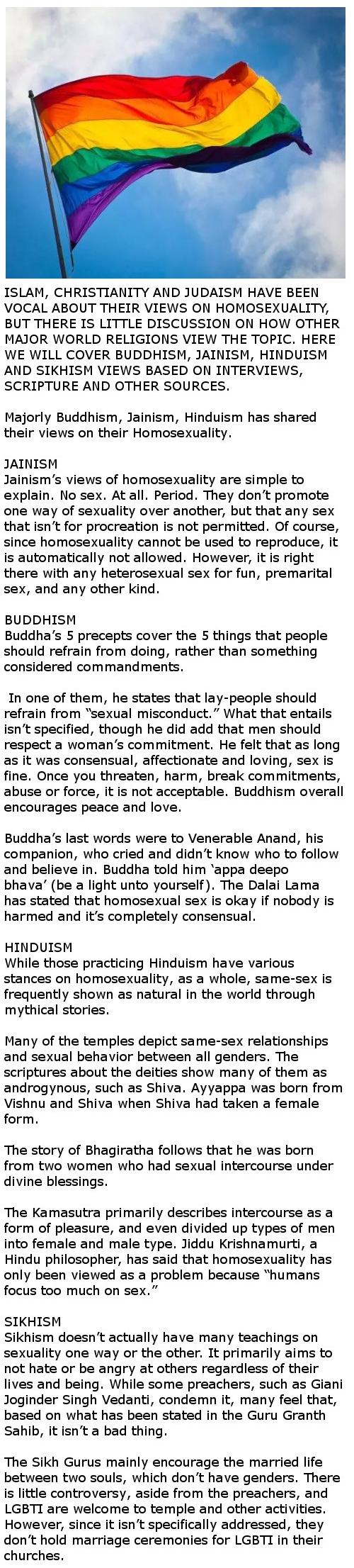 ISLAM, CHRISTIANITY AND JUDAISM HAVE BEEN VOCAL ABOUT THEIR VIEWS ON HOMOSEXUALITY, BUT THERE IS LITTLE DISCUSSION ON HOW OTHER MAJOR WORLD RELIGIONS VIEW THE TOPIC. HERE WE WILL COVER BUDDHISM, JAINISM, HINDUISM AND SIKHISM VIEWS BASED ON INTERVIEWS, SCRIPTURE AND OTHER SOURCES.

Majorly Buddhism, Jainism, Hinduism has shared their views on their Homosexuality.

JAINISM
Jainism's views of homosexuality are simple to explain. No sex. At all. Period. They don't promote one way of sexuality over another, but that any sex that isn't for procreation is not permitted. Of course, since homosexuality cannot be used to reproduce, it is automatically not allowed. However, it is right there with any heterosexual sex for fun, premarital sex, and any other kind.

BUDDHISM
Buddha's 5 precepts cover the 5 things that people should refrain from doing, rather than something considered commandments.

In one of them, he states that lay-people should refrain from "sexual misconduct." What that entails isn't specified, though he did add that men should respect a woman's commitment. He felt that as long as it was consensual, affectionate and loving, sex is fine. Once you threaten, harm, break commitments, abuse or force, it is not acceptable. Buddhism overall encourages peace and love.

Buddha's last words were to Venerable Anand, his companion, who cried and didn't know who to follow and believe in. Buddha told him 'appa deepo bhava' (be a light unto yourself). The Dalai Lama has stated that homosexual sex is okay if nobody is harmed and it's completely consensual.

HINDUISM
While those practicing Hinduism have various stances on homosexuality, as a whole, same-sex is frequently shown as natural in the world through mythical stories.

Many of the temples depict same-sex relationships and sexual behavior between all genders. The scriptures about the deities show many of them as androgynous, such as Shiva. Ayyappa was born from Vishnu and Shiva when Shiva had taken a female form.

The story of Bhagiratha follows that he was born from two women who had sexual intercourse under divine blessings.

The Kamasutra primarily describes intercourse as a form of pleasure, and even divided up types of men into female and male type. Jiddu Krishnamurti, a Hindu philosopher, has said that homosexuality has only been viewed as a problem because "humans focus too much on sex."

SIKHISM
Sikhism doesn't actually have many teachings on sexuality one way or the other. It primarily aims to not hate or be angry at others regardless of their lives and being. While some preachers, such as Giani Joginder Singh Vedanti, condemn it, many feel that, based on what has been stated in the Guru Granth Sahib, it isn't a bad thing.

The Sikh Gurus mainly encourage the married life between two souls, which don't have genders. There is little controversy, aside from the preachers, and LGBTI are welcome to temple and other activities. However, since it isn't specifically addressed, they don't hold marriage ceremonies for LGBTI in their churches.